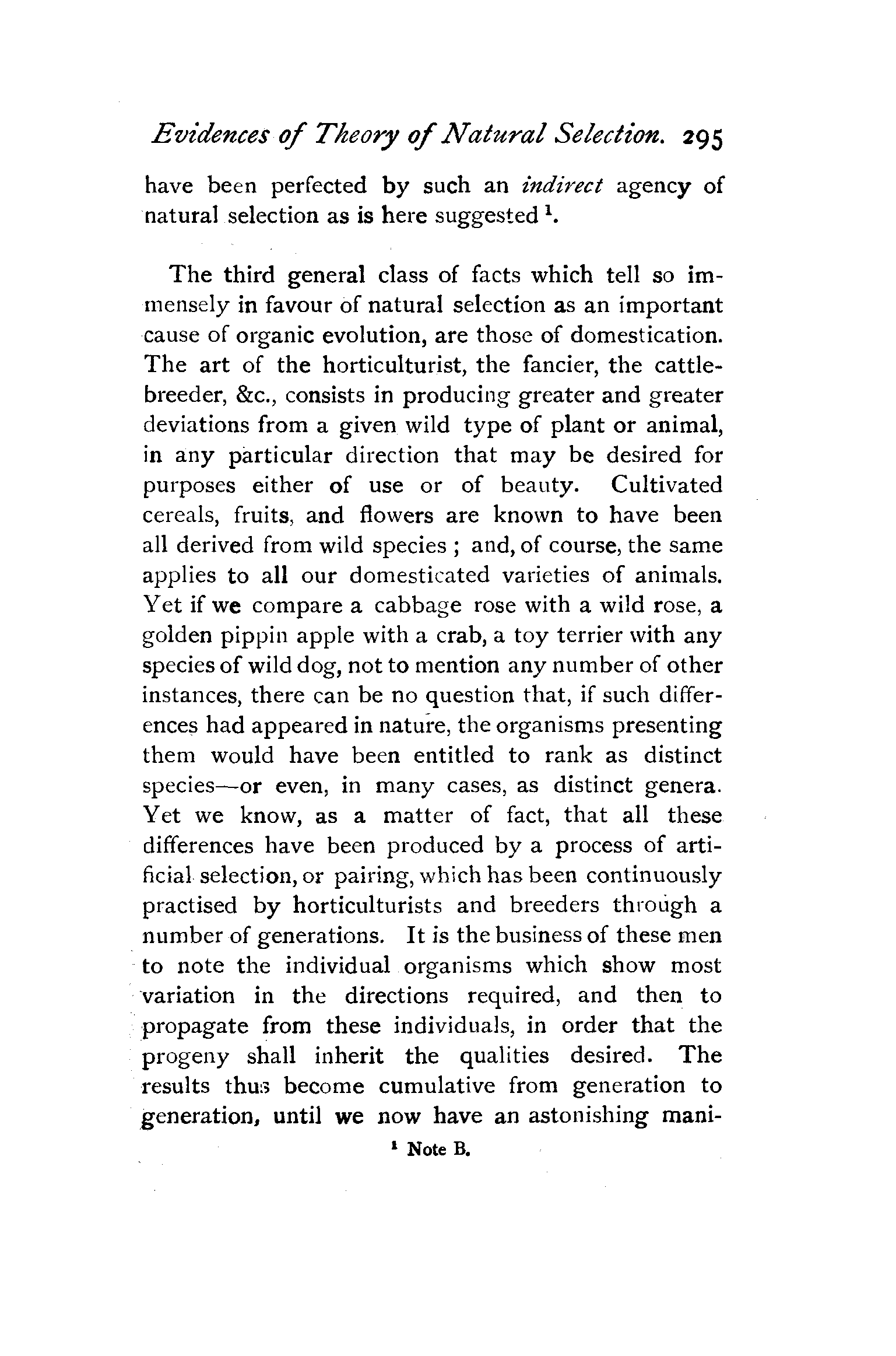 Evidences of Theory of Natural Selection. 295

have been perfected by such an indirect agency of natural selection as is here suggested $^1$.

The third general class of facts which tell so immensely in favour of natural selection as an important cause of organic evolution, are those of domestication. The art of the horticulturist, the fancier, the cattle-breeder, &c., consists in producing greater and greater deviations from a given wild type of plant or animal, in any particular direction that may be desired for purposes either of use or of beauty. Cultivated cereals, fruits, and flowers are known to have been all derived from wild species ; and, of course, the same applies to all our domesticated varieties of animals. Yet if we compare a cabbage rose with a wild rose, a golden pippin apple with a crab, a toy terrier with any species of wild dog, not to mention any number of other instances, there can be no question that, if such differences had appeared in nature, the organisms presenting them would have been entitled to rank as distinct species—or even, in many cases, as distinct genera. Yet we know, as a matter of fact, that all these differences have been produced by a process of artificial selection, or pairing, which has been continuously practised by horticulturists and breeders through a number of generations. It is the business of these men to note the individual organisms which show most variation in the directions required, and then to propagate from these individuals, in order that the progeny shall inherit the qualities desired. The results thus become cumulative from generation to generation, until we now have an astonishing mani-

$^1$ Note B.